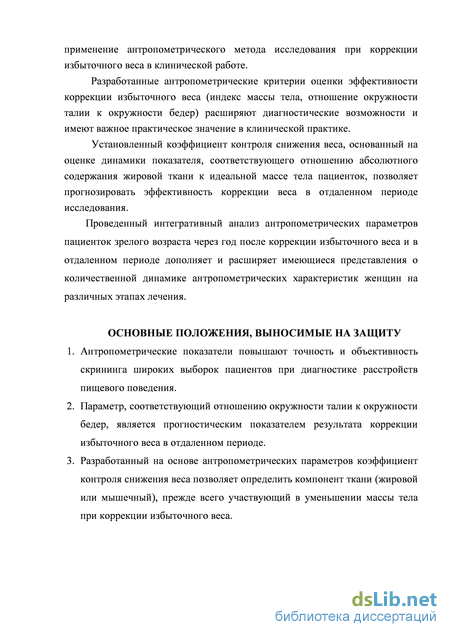 применение антропометрического метода исследования при коррекции избыточного веса в клинической работе.

Разработанные антропометрические критерии оценки эффективности коррекции избыточного веса (индекс массы тела, отношение окружности талии к окружности бедер) расширяют диагностические возможности и имеют важное практическое значение в клинической практике.

Установленный коэффициент контроля снижения веса, основанный на оценке динамики показателя, соответствующего отношению абсолютного содержания жировой ткани к идеальной массе тела пациенток, позволяет прогнозировать эффективность коррекции веса в отдаленном периоде исследования.

Проведенный интегративный анализ антропометрических параметров пациенток зрелого возраста через год после коррекции избыточного веса и в отдаленном периоде дополняет и расширяет имеющиеся представления о количественной динамике антропометрических характеристик женщин на различных этапах лечения.

ОСНОВНЫЕ ПОЛОЖЕНИЯ, ВЫНОСИМЫЕ НА ЗАЩИТУ

1. Антропометрические показатели повышают точность и объективность скрининга широких выборок пациентов при диагностике расстройств пищевого поведения.
2. Параметр, соответствующий отношению окружности талии к окружности бедер, является прогностическим показателем результата коррекции избыточного веса в отдаленном периоде.
3. Разработанный на основе антропометрических параметров коэффициент контроля снижения веса позволяет определить компонент ткани (жировой или мышечный), прежде всего участвующий в уменьшении массы тела при коррекции избыточного веса.

dsLib.net
библиотека диссертаций